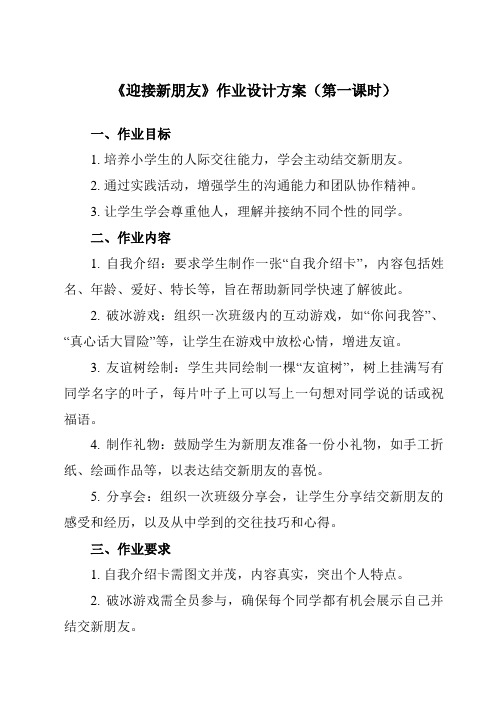 《迎接新朋友》作业设计方案（第一课时）

一、作业目标

1. 培养小学生的人际交往能力，学会主动结交新朋友。

2. 通过实践活动，增强学生的沟通能力和团队协作精神。

3. 让学生学会尊重他人，理解并接纳不同个性的同学。

二、作业内容

1. 自我介绍：要求学生制作一张“自我介绍卡”，内容包括姓名、年龄、爱好、特长等，旨在帮助新同学快速了解彼此。

2. 破冰游戏：组织一次班级内的互动游戏，如“你问我答”、“真心话大冒险”等，让学生在游戏中放松心情，增进友谊。

3. 友谊树绘制：学生共同绘制一棵“友谊树”，树上挂满写有同学名字的叶子，每片叶子上可以写上一句想对同学说的话或祝福语。

4. 制作礼物：鼓励学生为新朋友准备一份小礼物，如手工折纸、绘画作品等，以表达结交新朋友的喜悦。

5. 分享会：组织一次班级分享会，让学生分享结交新朋友的感受和经历，以及从中学到的交往技巧和心得。

三、作业要求

1. 自我介绍卡需图文并茂，内容真实，突出个人特点。

2. 破冰游戏需全员参与，确保每个同学都有机会展示自己并结交新朋友。